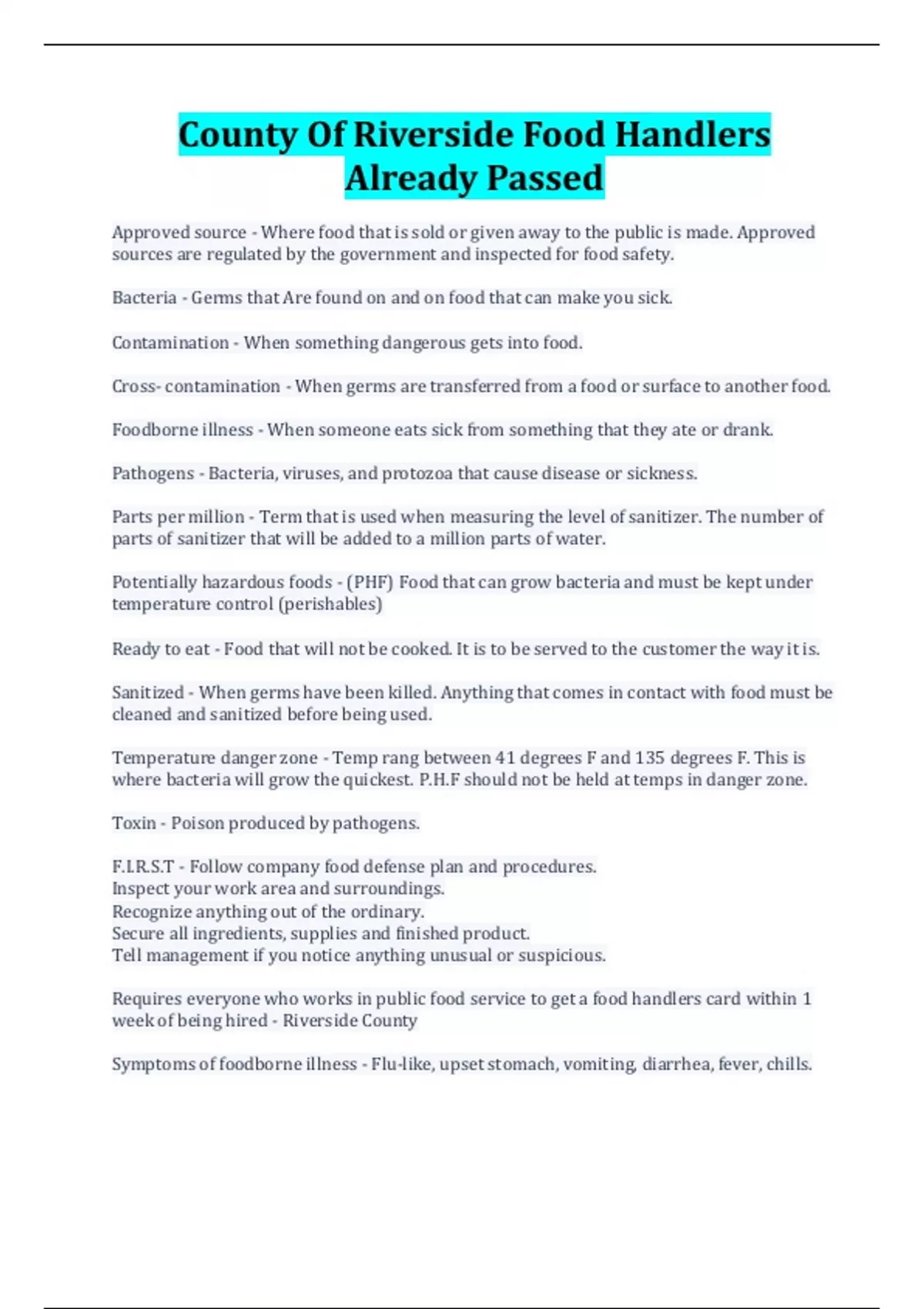 County Of Riverside Food Handlers Already Passed

Approved source - Where food that is sold or given away to the public is made. Approved sources are regulated by the government and inspected for food safety.

Bacteria - Germs that Are found on and on food that can make you sick.

Contamination - When something dangerous gets into food.

Cross- contamination - When germs are transferred from a food or surface to another food.

Foodborne illness - When someone eats sick from something that they ate or drank.

Pathogens - Bacteria, viruses, and protozoa that cause disease or sickness.

Parts per million - Term that is used when measuring the level of sanitizer. The number of parts of sanitizer that will be added to a million parts of water.

Potentially hazardous foods - (PHF) Food that can grow bacteria and must be kept under temperature control (perishables)

Ready to eat - Food that will not be cooked. It is to be served to the customer the way it is.

Sanitized - When germs have been killed. Anything that comes in contact with food must be cleaned and sanitized before being used.

Temperature danger zone - Temp rang between 41 degrees F and 135 degrees F. This is where bacteria will grow the quickest. P.H.F should not be held at temps in danger zone.

Toxin - Poison produced by pathogens.

F.I.R.S.T - Follow company food defense plan and procedures.
Inspect your work area and surroundings.
Recognize anything out of the ordinary.
Secure all ingredients, supplies and finished product.
Tell management if you notice anything unusual or suspicious.

Requires everyone who works in public food service to get a food handlers card within 1 week of being hired - Riverside County

Symptoms of foodborne illness - Flu-like, upset stomach, vomiting, diarrhea, fever, chills.